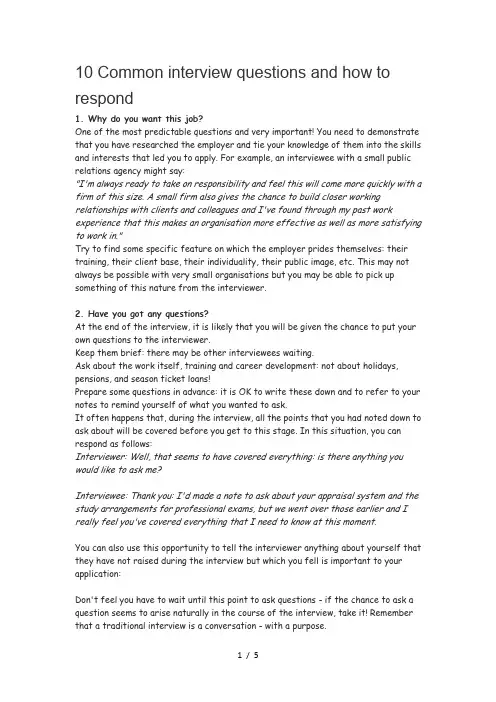 10 Common interview questions and how to respond

1. Why do you want this job?
One of the most predictable questions and very important! You need to demonstrate that you have researched the employer and tie your knowledge of them into the skills and interests that led you to apply. For example, an interviewee with a small public relations agency might say:
"I'm always ready to take on responsibility and feel this will come more quickly with a firm of this size. A small firm also gives the chance to build closer working relationships with clients and colleagues and I've found through my past work experience that this makes an organisation more effective as well as more satisfying to work in."
Try to find some specific feature on which the employer prides themselves: their training, their client base, their individuality, their public image, etc. This may not always be possible with very small organisations but you may be able to pick up something of this nature from the interviewer.

2. Have you got any questions?
At the end of the interview, it is likely that you will be given the chance to put your own questions to the interviewer.
Keep them brief: there may be other interviewees waiting.
Ask about the work itself, training and career development: not about holidays, pensions, and season ticket loans!
Prepare some questions in advance: it is OK to write these down and to refer to your notes to remind yourself of what you wanted to ask.
It often happens that, during the interview, all the points that you had noted down to ask about will be covered before you get to this stage. In this situation, you can respond as follows:
Interviewer: Well, that seems to have covered everything: is there anything you would like to ask me?

Interviewee: Thank you: I'd made a note to ask about your appraisal system and the study arrangements for professional exams, but we went over those earlier and I really feel you've covered everything that I need to know at this moment.

You can also use this opportunity to tell the interviewer anything about yourself that they have not raised during the interview but which you fell is important to your application:

Don't feel you have to wait until this point to ask questions - if the chance to ask a question seems to arise naturally in the course of the interview, take it! Remember that a traditional interview is a conversation - with a purpose.

1 / 5